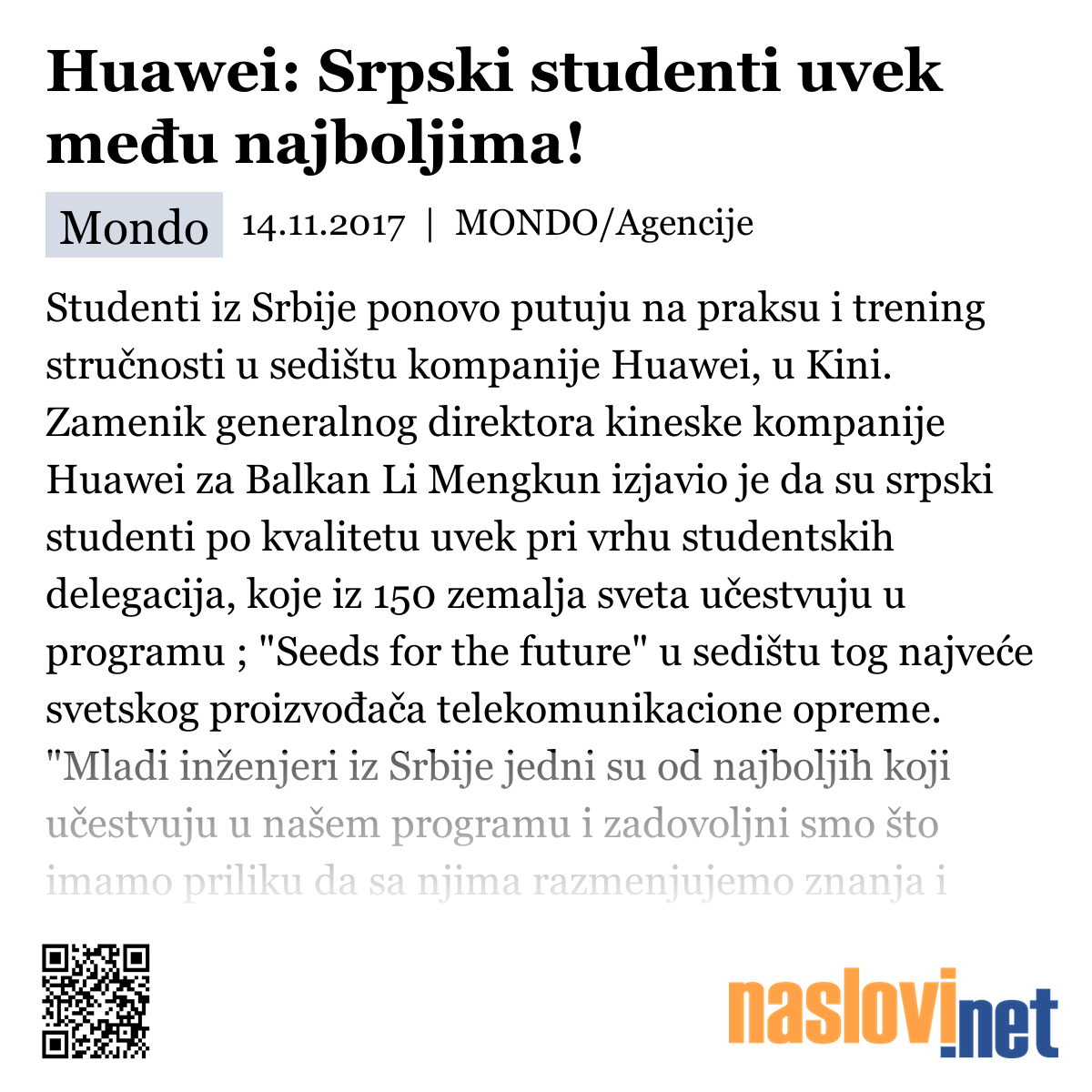 Huawei: Srpski studenti uvek među najboljima!

Mondo 14.11.2017 | MONDO/Agencije

Studenti iz Srbije ponovo putuju na praksu i trening stručnosti u sedištu kompanije Huawei, u Kini. Zamenik generalnog direktora kineske kompanije Huawei za Balkan Li Mengkun izjavio je da su srpski studenti po kvalitetu uvek pri vrhu studentskih delegacija, koje iz 150 zemalja sveta učestvuju u programu ; "Seeds for the future" u sedištu tog najveće svetskog proizvođača telekomunikacione opreme. "Mladi inženjeri iz Srbije jedni su od najboljih koji učestvuju u našem programu i zadovoljni smo što imamo priliku da sa njima razmenjujemo znanja i

naslovi.net